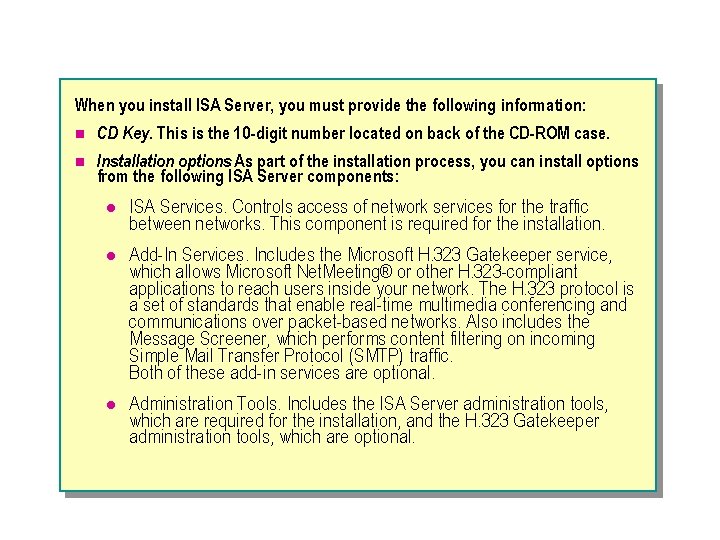 When you install ISA Server, you must provide the following information:

CD Key. This is the 10-digit number located on back of the CD-ROM case.

Installation options As part of the installation process, you can install options from the following ISA Server components:

ISA Services. Controls access of network services for the traffic between networks. This component is required for the installation.

Add-In Services. Includes the Microsoft H.323 Gatekeeper service, which allows Microsoft NetMeeting® or other H.323-compliant applications to reach users inside your network. The H.323 protocol is a set of standards that enable real-time multimedia conferencing and communications over packet-based networks. Also includes the Message Screener, which performs content filtering on incoming Simple Mail Transfer Protocol (SMTP) traffic.
Both of these add-in services are optional.

Administration Tools. Includes the ISA Server administration tools, which are required for the installation, and the H.323 Gatekeeper administration tools, which are optional.